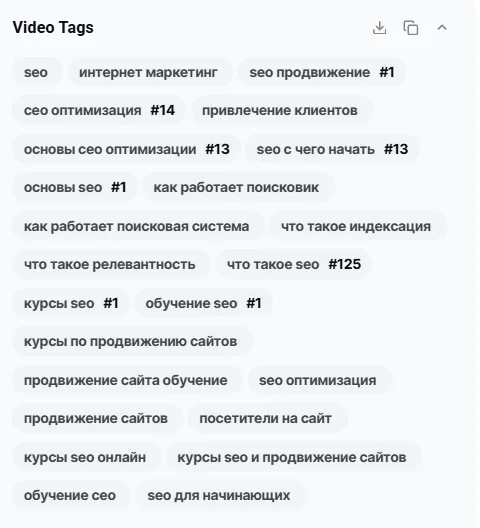 Video Tags

seo
интернет маркетинг
seo продвижение #1
сео оптимизация #14
привлечение клиентов
основы сео оптимизации #13
seo с чего начать #13
основы seo #1
как работает поисковик
как работает поисковая система
что такое индексация
что такое релевантность
что такое seo #125
курсы seo #1
обучение seo #1
курсы по продвижению сайтов
продвижение сайта обучение
seo оптимизация
продвижение сайтов
посетители на сайт
курсы seo онлайн
курсы seo и продвижение сайтов
обучение сео
seo для начинающих